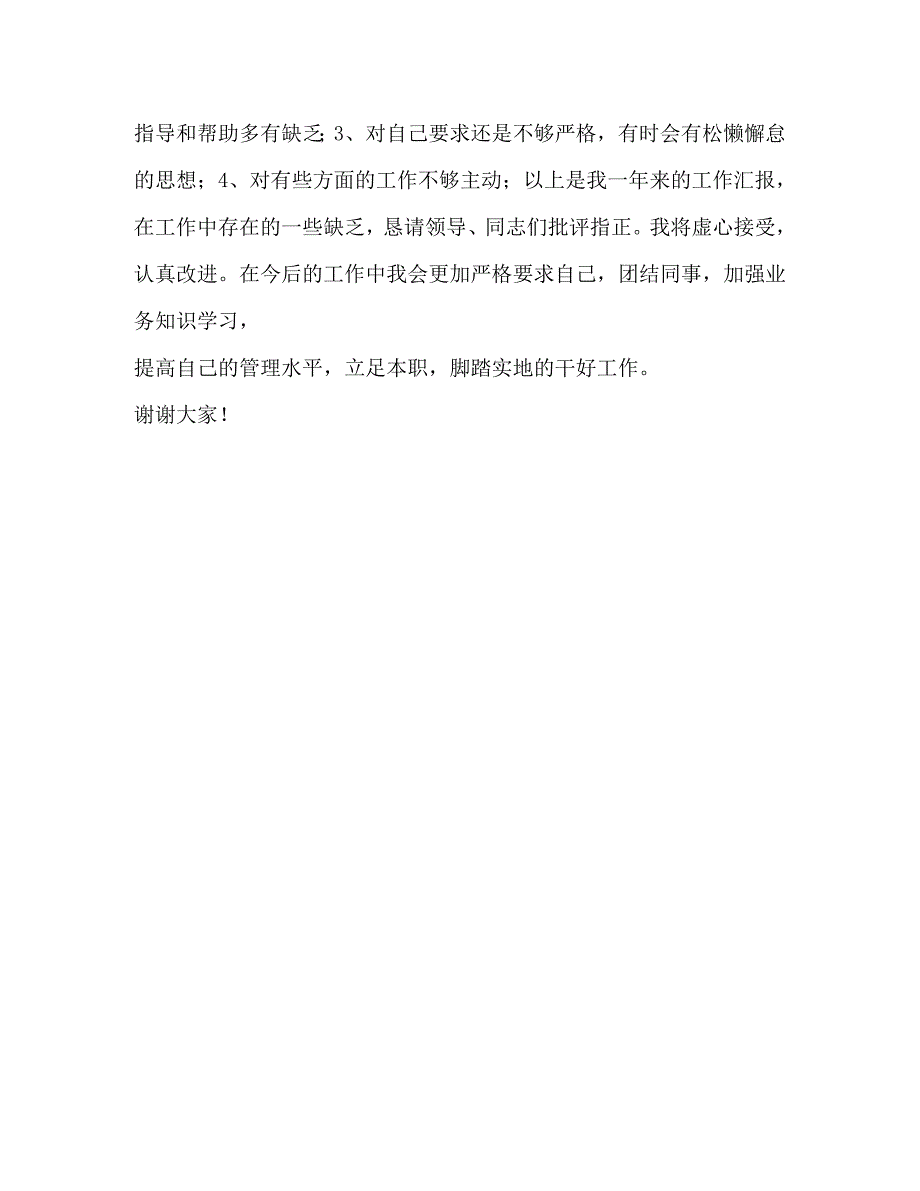 指导和帮助多有缺乏;3、对自己要求还是不够严格，有时会有松懒懈怠的思想；4、对有些方面的工作不够主动；以上是我一年来的工作汇报，在工作中存在的一些缺乏，恳请领导、同志们批评指正。我将虚心接受，认真改进。在今后的工作中我会更加严格要求自己，团结同事，加强业务知识学习，

提高自己的管理水平，立足本职，脚踏实地的干好工作。

谢谢大家！